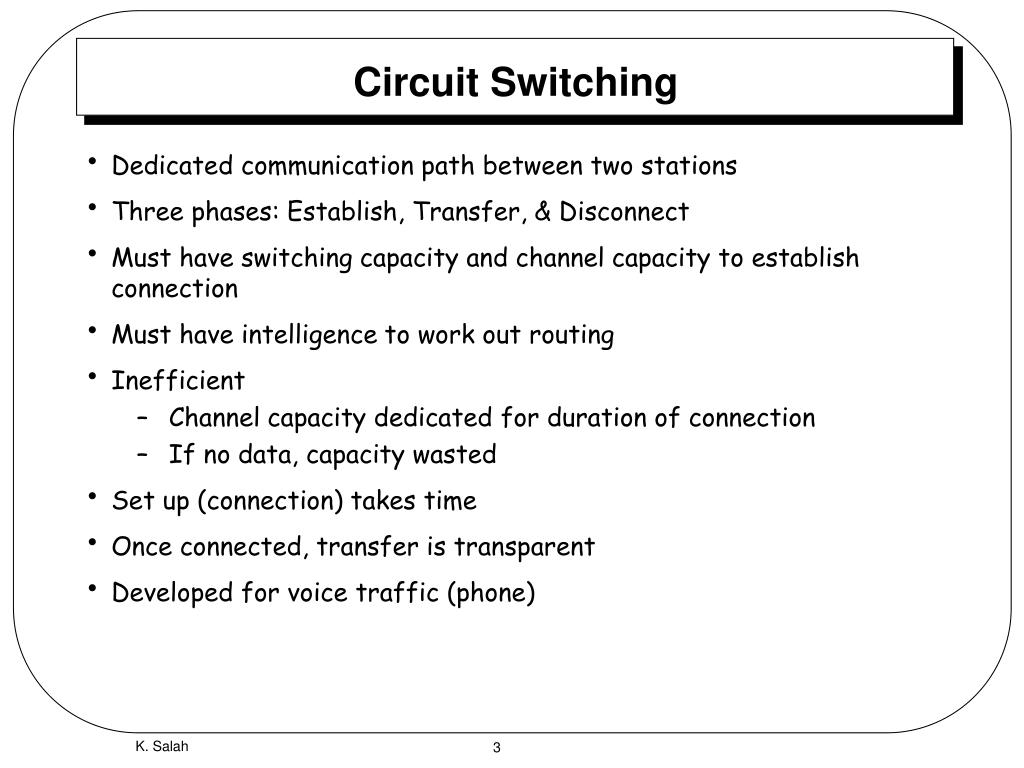 Circuit Switching

• Dedicated communication path between two stations
• Three phases: Establish, Transfer, & Disconnect
• Must have switching capacity and channel capacity to establish connection
• Must have intelligence to work out routing
• Inefficient
  – Channel capacity dedicated for duration of connection
  – If no data, capacity wasted
• Set up (connection) takes time
• Once connected, transfer is transparent
• Developed for voice traffic (phone)

K. Salah

3